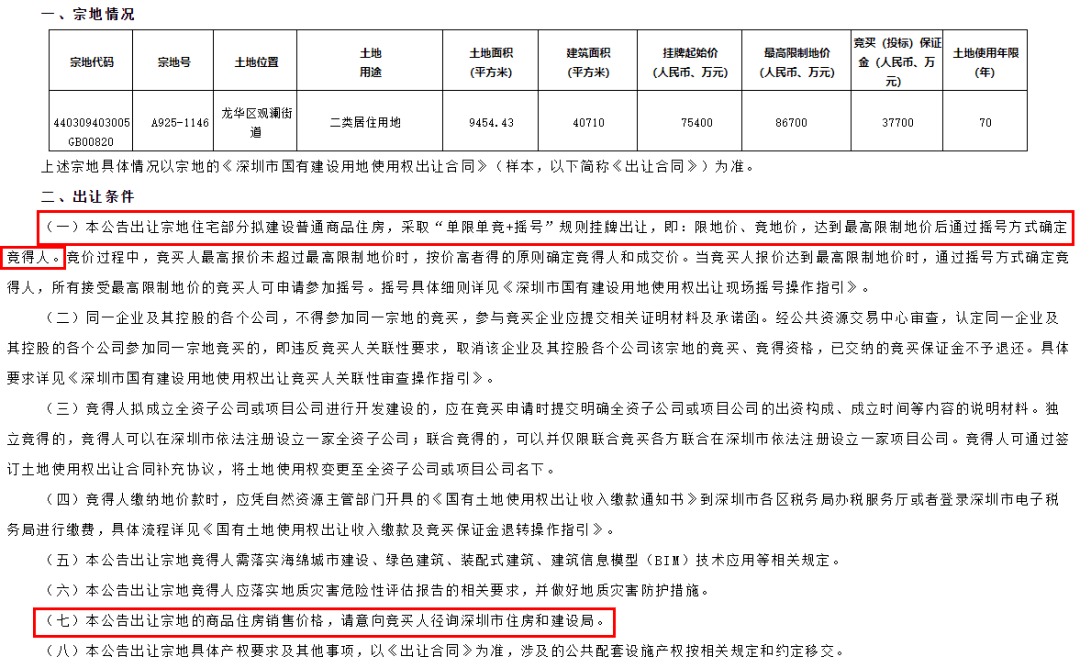 一、宗地情况

| 宗地代码 | 宗地号 | 土地位置 | 土地用途 | 土地面积（平方米） | 建筑面积（平方米） | 挂牌起始价（人民币、万元） | 最高限制地价（人民币、万元） | 竞买（投标）保证金（人民币、万元） | 土地使用年限（年） |
|---|---|---|---|---|---|---|---|---|---|
| 440309403005GB00820 | A925-1146 | 龙华区观澜街道 | 二类居住用地 | 9454.43 | 40710 | 75400 | 86700 | 37700 | 70 |

上述宗地具体情况以宗地的《深圳市国有建设用地使用权出让合同》（样本，以下简称《出让合同》）为准。

二、出让条件

（一）本公告出让宗地住宅部分拟建设普通商品住房，采取“单限单竞+摇号”规则挂牌出让，即：限地价、竞地价，达到最高限制地价后通过摇号方式确定竞得人。竞价过程中，竞买人最高报价未超过最高限制地价时，按价高者得的原则确定竞得人和成交价。当竞买人报价达到最高限制地价时，通过摇号方式确定竞得人，所有接受最高限制地价的竞买人可申请参加摇号。摇号具体细则详见《深圳市国有建设用地使用权出让现场摇号操作指引》。

（二）同一企业及其控股的各个公司，不得参加同一宗地的竞买，参与竞买企业应提交相关证明材料及承诺函。经公共资源交易中心审查，认定同一企业及其控股的各个公司参加同一宗地竞买的，即违反竞买人关联性要求，取消该企业及其控股各个公司该宗地的竞买、竞得资格，已交纳的竞买保证金不予退还。具体要求详见《深圳市国有建设用地使用权出让竞买人关联性审查操作指引》。

（三）竞得人拟成立全资子公司或项目公司进行开发建设的，应在竞买申请时提交明确全资子公司或项目公司的出资构成、成立时间等内容的说明材料。独立竞得的，竞得人可以在深圳市依法注册设立一家全资子公司；联合竞得的，可以并仅限联合竞买各方联合在深圳市依法注册设立一家项目公司。竞得人可通过签订土地使用权出让合同补充协议，将土地使用权变更至全资子公司或项目公司名下。

（四）竞得人缴纳地价款时，应凭自然资源主管部门开具的《国有土地使用权出让收入缴款通知书》到深圳市各区税务局办税服务厅或者登录深圳市电子税务局进行缴费，具体流程详见《国有土地使用权出让收入缴款及竞买保证金退转操作指引》。

（五）本公告出让宗地竞得人需落实海绵城市建设、绿色建筑、装配式建筑、建筑信息模型（BIM）技术应用等相关规定。

（六）本公告出让宗地竞得人应落实地质灾害危险性评估报告的相关要求，并做好地质灾害防护措施。

（七）本公告出让宗地的商品住房销售价格，请意向竞买人径询深圳市住房和建设局。

（八）本公告出让宗地具体产权要求及其他事项，以《出让合同》为准，涉及的公共配套设施产权按相关规定和约定移交。